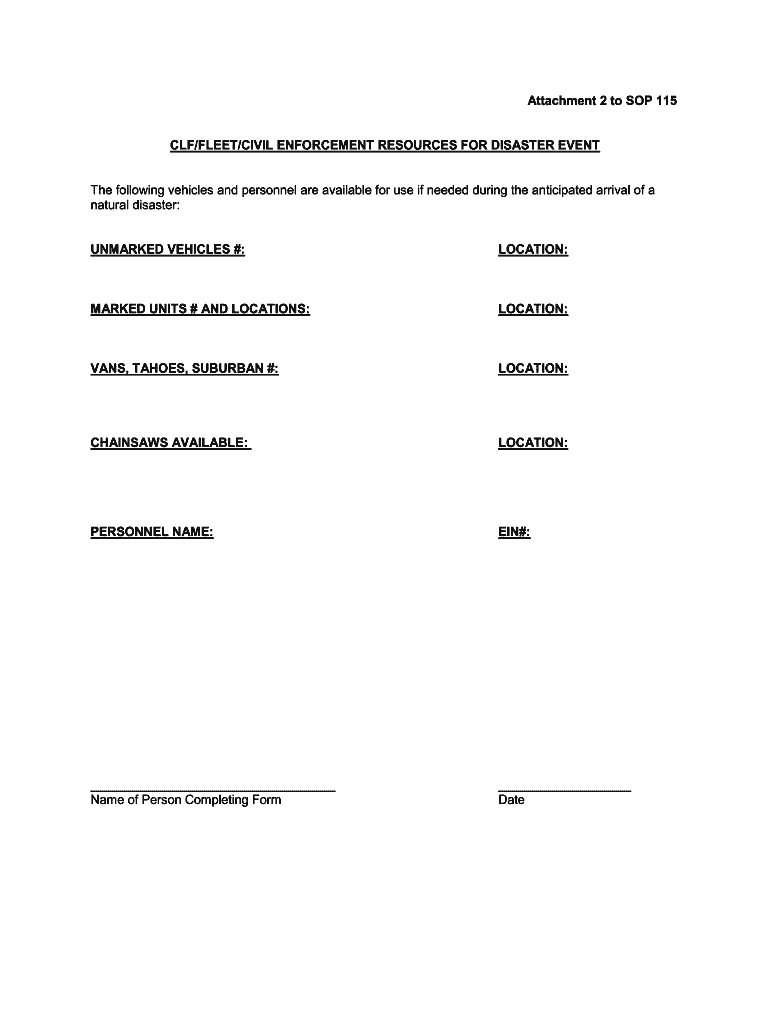 Attachment 2 to SOP 115

CLF/FLEET/CIVIL ENFORCEMENT RESOURCES FOR DISASTER EVENT

The following vehicles and personnel are available for use if needed during the anticipated arrival of a natural disaster:

UNMARKED VEHICLES #:

LOCATION:

MARKED UNITS # AND LOCATIONS:

LOCATION:

VANS, TAHOES, SUBURBAN #:

LOCATION:

CHAINSAWS AVAILABLE:

LOCATION:

PERSONNEL NAME:

EIN#:

Name of Person Completing Form

Date